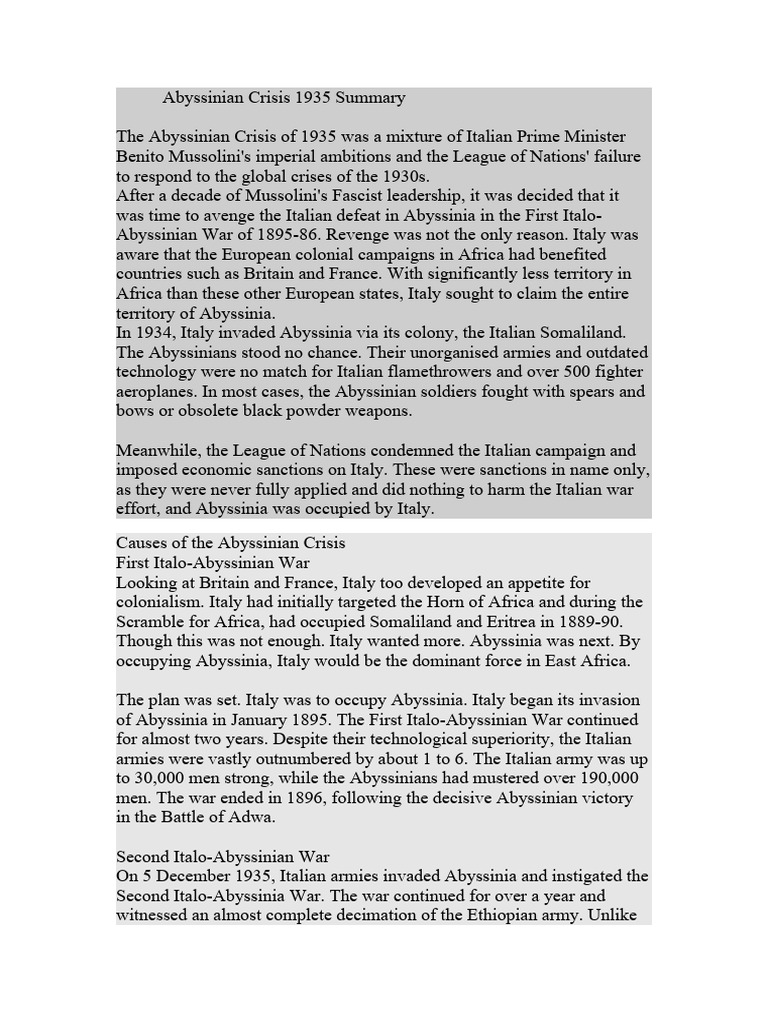 Abyssinian Crisis 1935 Summary

The Abyssinian Crisis of 1935 was a mixture of Italian Prime Minister Benito Mussolini's imperial ambitions and the League of Nations' failure to respond to the global crises of the 1930s.
After a decade of Mussolini's Fascist leadership, it was decided that it was time to avenge the Italian defeat in Abyssinia in the First Italo-Abyssinian War of 1895-86. Revenge was not the only reason. Italy was aware that the European colonial campaigns in Africa had benefited countries such as Britain and France. With significantly less territory in Africa than these other European states, Italy sought to claim the entire territory of Abyssinia.
In 1934, Italy invaded Abyssinia via its colony, the Italian Somaliland. The Abyssinians stood no chance. Their unorganised armies and outdated technology were no match for Italian flamethrowers and over 500 fighter aeroplanes. In most cases, the Abyssinian soldiers fought with spears and bows or obsolete black powder weapons.

Meanwhile, the League of Nations condemned the Italian campaign and imposed economic sanctions on Italy. These were sanctions in name only, as they were never fully applied and did nothing to harm the Italian war effort, and Abyssinia was occupied by Italy.

Causes of the Abyssinian Crisis
First Italo-Abyssinian War
Looking at Britain and France, Italy too developed an appetite for colonialism. Italy had initially targeted the Horn of Africa and during the Scramble for Africa, had occupied Somaliland and Eritrea in 1889-90. Though this was not enough. Italy wanted more. Abyssinia was next. By occupying Abyssinia, Italy would be the dominant force in East Africa.

The plan was set. Italy was to occupy Abyssinia. Italy began its invasion of Abyssinia in January 1895. The First Italo-Abyssinian War continued for almost two years. Despite their technological superiority, the Italian armies were vastly outnumbered by about 1 to 6. The Italian army was up to 30,000 men strong, while the Abyssinians had mustered over 190,000 men. The war ended in 1896, following the decisive Abyssinian victory in the Battle of Adwa.

Second Italo-Abyssinian War
On 5 December 1935, Italian armies invaded Abyssinia and instigated the Second Italo-Abyssinia War. The war continued for over a year and witnessed an almost complete decimation of the Ethiopian army. Unlike